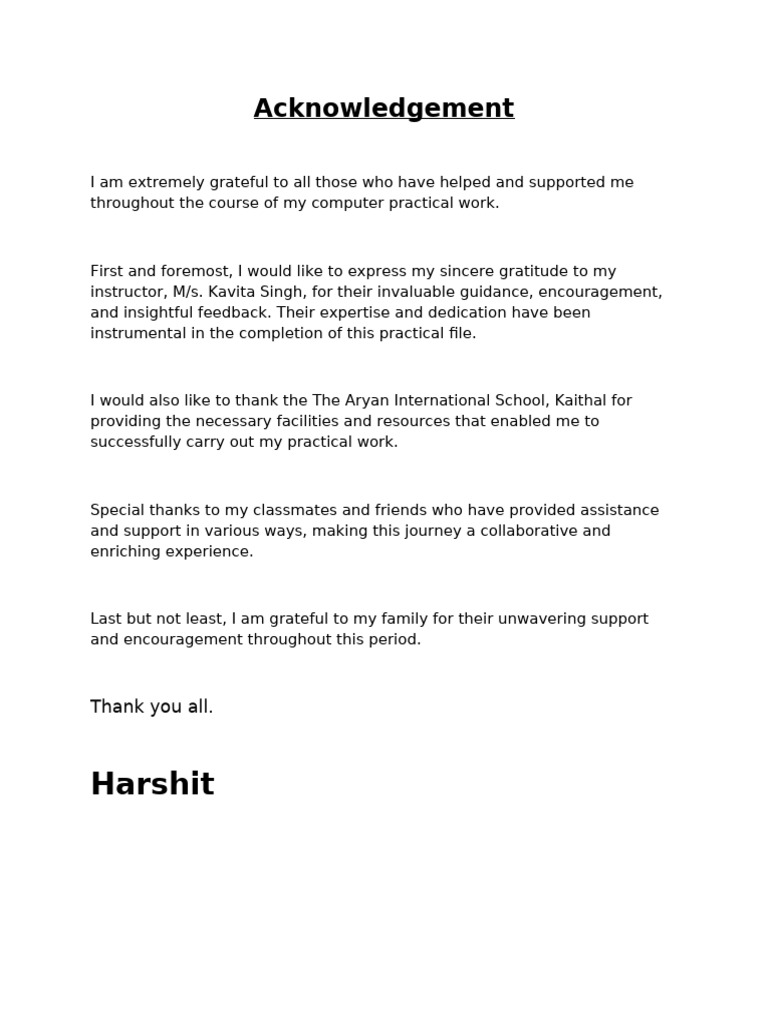 Acknowledgement

I am extremely grateful to all those who have helped and supported me throughout the course of my computer practical work.

First and foremost, I would like to express my sincere gratitude to my instructor, M/s. Kavita Singh, for their invaluable guidance, encouragement, and insightful feedback. Their expertise and dedication have been instrumental in the completion of this practical file.

I would also like to thank the The Aryan International School, Kaithal for providing the necessary facilities and resources that enabled me to successfully carry out my practical work.

Special thanks to my classmates and friends who have provided assistance and support in various ways, making this journey a collaborative and enriching experience.

Last but not least, I am grateful to my family for their unwavering support and encouragement throughout this period.

Thank you all.

Harshit